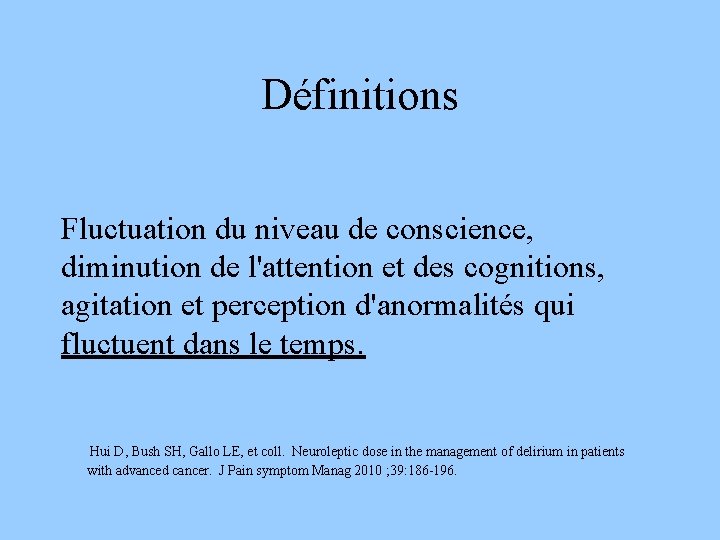 Définitions

Fluctuation du niveau de conscience, diminution de l'attention et des cognitions, agitation et perception d'anormalités qui fluctuent dans le temps.

Hui D, Bush SH, Gallo LE, et coll. Neuroleptic dose in the management of delirium in patients with advanced cancer. J Pain symptom Manag 2010 ;39:186-196.